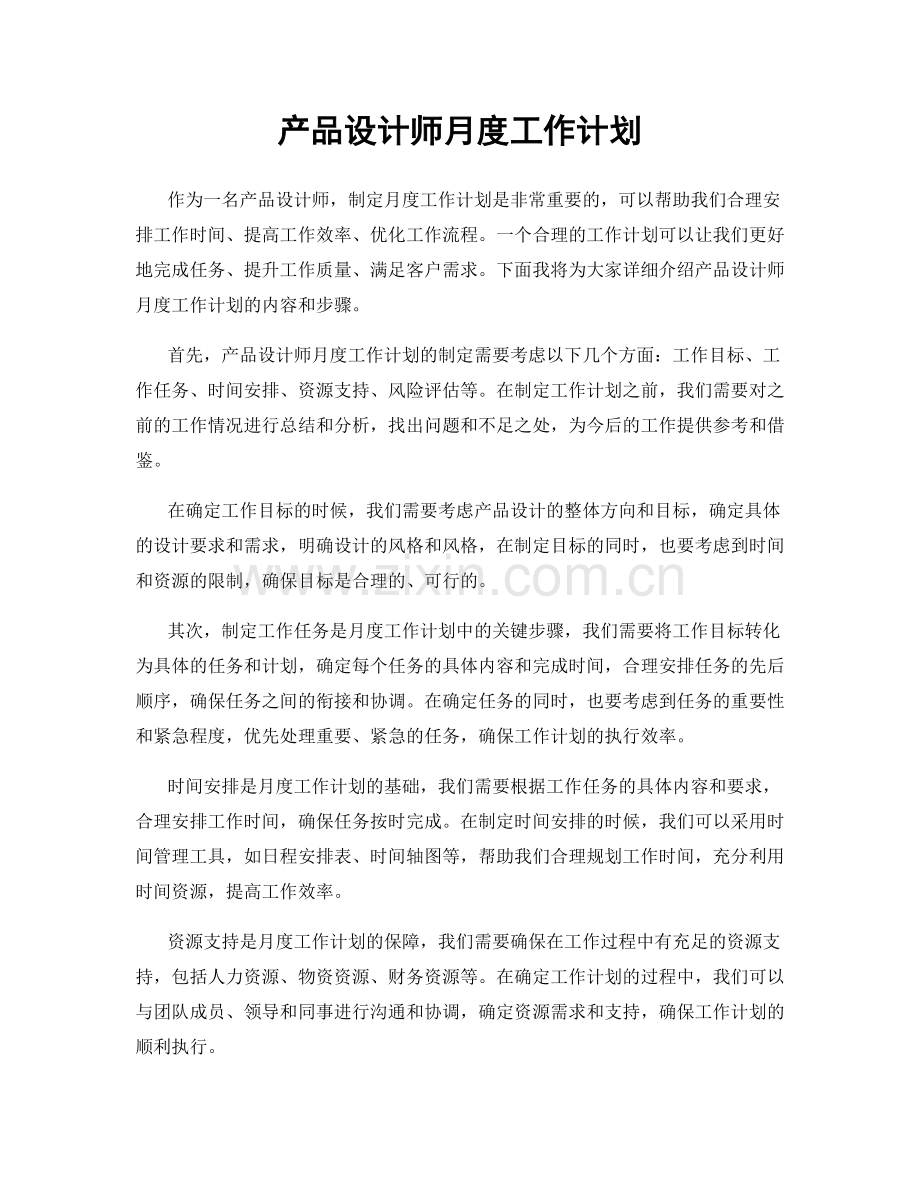 产品设计师月度工作计划

作为一名产品设计师，制定月度工作计划是非常重要的，可以帮助我们合理安排工作时间、提高工作效率、优化工作流程。一个合理的工作计划可以让我们更好地完成任务、提升工作质量、满足客户需求。下面我将为大家详细介绍产品设计师月度工作计划的内容和步骤。

首先，产品设计师月度工作计划的制定需要考虑以下几个方面：工作目标、工作任务、时间安排、资源支持、风险评估等。在制定工作计划之前，我们需要对之前的工作情况进行总结和分析，找出问题和不足之处，为今后的工作提供参考和借鉴。

在确定工作目标的时候，我们需要考虑产品设计的整体方向和目标，确定具体的设计要求和需求，明确设计的风格和风格，在制定目标的同时，也要考虑到时间和资源的限制，确保目标是合理的、可行的。

www.zixin.com.cn

其次，制定工作任务是月度工作计划中的关键步骤，我们需要将工作目标转化为具体的任务和计划，确定每个任务的具体内容和完成时间，合理安排任务的先后顺序，确保任务之间的衔接和协调。在确定任务的同时，也要考虑到任务的重要性和紧急程度，优先处理重要、紧急的任务，确保工作计划的执行效率。

时间安排是月度工作计划的基础，我们需要根据工作任务的具体内容和要求，合理安排工作时间，确保任务按时完成。在制定时间安排的时候，我们可以采用时间管理工具，如日程安排表、时间轴图等，帮助我们合理规划工作时间，充分利用时间资源，提高工作效率。

资源支持是月度工作计划的保障，我们需要确保在工作过程中有充足的资源支持，包括人力资源、物资资源、财务资源等。在确定工作计划的过程中，我们可以与团队成员、领导和同事进行沟通和协调，确定资源需求和支持，确保工作计划的顺利执行。